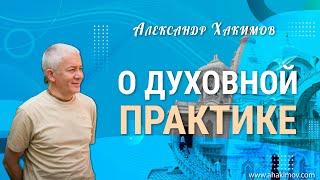 Александр Хакимов

О ДУХОВНОЙ ПРАКТИКЕ

www.ahakimov.com